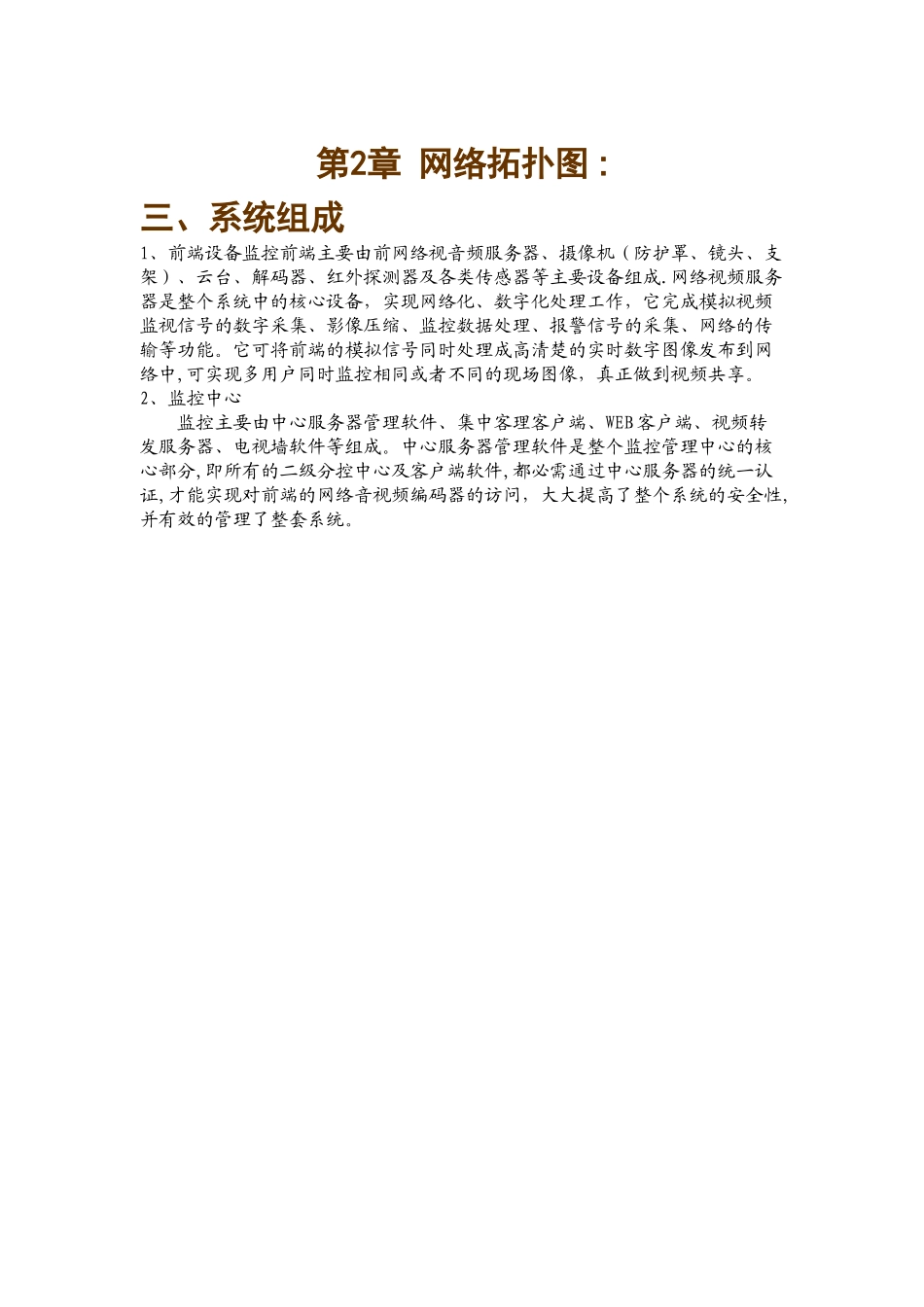 第2章 网络拓扑图：

三、系统组成

1、前端设备监控前端主要由前网络视音频服务器、摄像机（防护罩、镜头、支架）、云台、解码器、红外探测器及各类传感器等主要设备组成.网络视频服务器是整个系统中的核心设备，实现网络化、数字化处理工作，它完成模拟视频监视信号的数字采集、影像压缩、监控数据处理、报警信号的采集、网络的传输等功能。它可将前端的模拟信号同时处理成高清楚的实时数字图像发布到网络中,可实现多用户同时监控相同或者不同的现场图像，真正做到视频共享。

2、监控中心

监控主要由中心服务器管理软件、集中客理客户端、WEB客户端、视频转发服务器、电视墙软件等组成。中心服务器管理软件是整个监控管理中心的核心部分,即所有的二级分控中心及客户端软件,都必需通过中心服务器的统一认证,才能实现对前端的网络音视频编码器的访问，大大提高了整个系统的安全性,并有效的管理了整套系统。